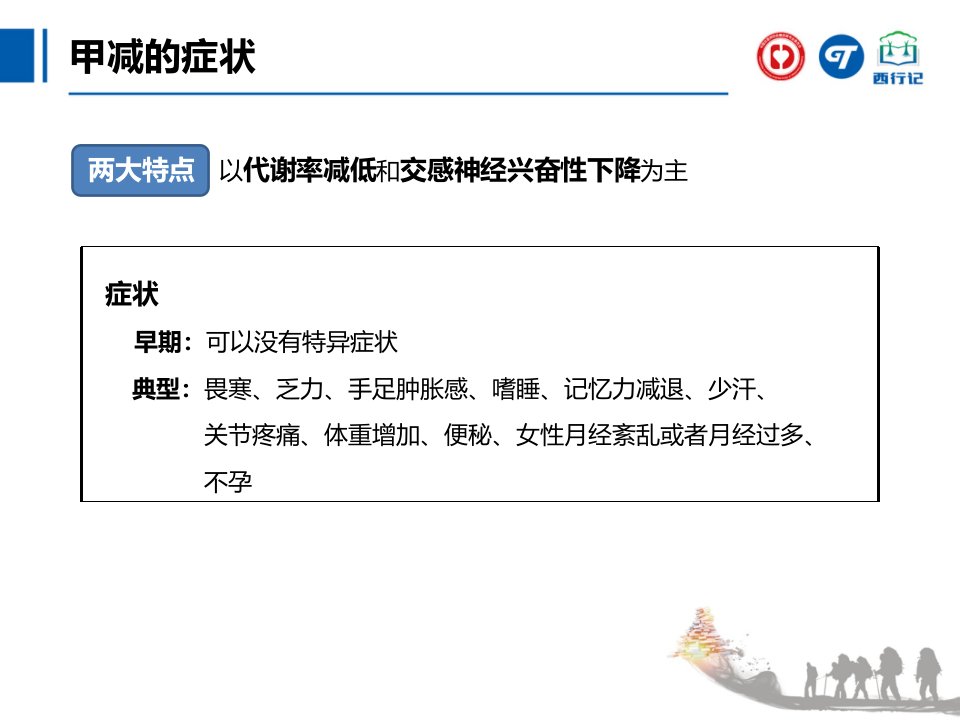 甲减的症状

西行记

两大特点 以代谢率减低和交感神经兴奋性下降为主

症状

早期：可以没有特异症状

典型：畏寒、乏力、手足肿胀感、嗜睡、记忆力减退、少汗、关节疼痛、体重增加、便秘、女性月经紊乱或者月经过多、不孕